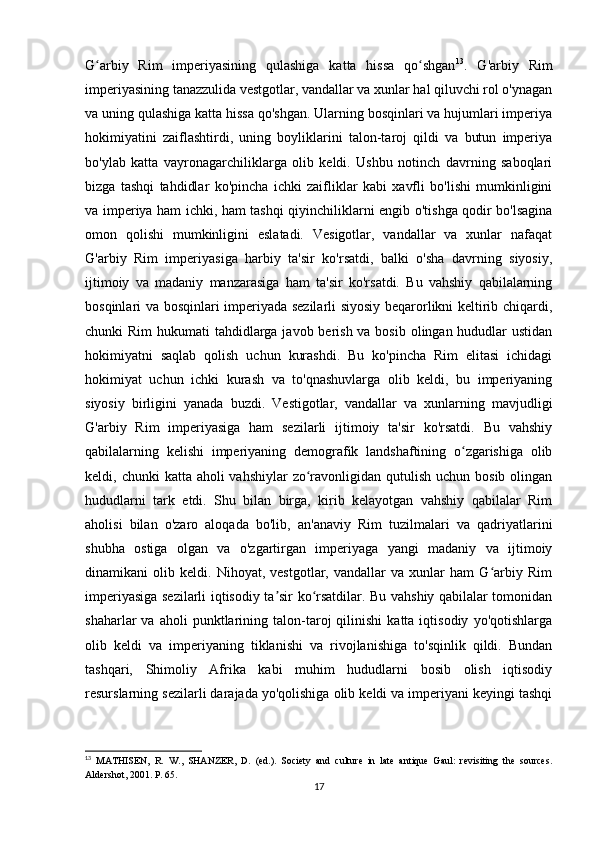 Gʻarbiy Rim imperiyasining qulashiga katta hissa qoʻshgan$^{13}$. G'arbiy Rim imperiyasining tanazzulida vestgotlar, vandallar va xunlar hal qiluvchi rol o'ynagan va uning qulashiga katta hissa qo'shgan. Ularning bosqinlari va hujumlari imperiya hokimiyatini zaiflashtirdi, uning boyliklarini talon-taroj qildi va butun imperiya bo'ylab katta vayronagarchiliklarga olib keldi. Ushbu notinch davrning saboqlari bizga tashqi tahdidlar ko'pincha ichki zaifliklar kabi xavfli bo'lishi mumkinligini va imperiya ham ichki, ham tashqi qiyinchiliklarni engib o'tishga qodir bo'lsagina omon qolishi mumkinligini eslatadi. Vesigotlar, vandallar va xunlar nafaqat G'arbiy Rim imperiyasiga harbiy ta'sir ko'rsatdi, balki o'sha davrning siyosiy, ijtimoiy va madaniy manzarasiga ham ta'sir ko'rsatdi. Bu vahshiy qabilalarning bosqinlari va bosqinlari imperiyada sezilarli siyosiy beqarorlikni keltirib chiqardi, chunki Rim hukumati tahdidlarga javob berish va bosib olingan hududlar ustidan hokimiyatni saqlab qolish uchun kurashdi. Bu ko'pincha Rim elitasi ichidagi hokimiyat uchun ichki kurash va to'qnashuvlarga olib keldi, bu imperiyaning siyosiy birligini yanada buzdi. Vestigotlar, vandallar va xunlarning mavjudligi G'arbiy Rim imperiyasiga ham sezilarli ijtimoiy ta'sir ko'rsatdi. Bu vahshiy qabilalarning kelishi imperiyaning demografik landshaftining oʻzgarishiga olib keldi, chunki katta aholi vahshiylar zoʻravonligidan qutulish uchun bosib olingan hududlarni tark etdi. Shu bilan birga, kirib kelayotgan vahshiy qabilalar Rim aholisi bilan o'zaro aloqada bo'lib, an'anaviy Rim tuzilmalari va qadriyatlarini shubha ostiga olgan va o'zgartirgan imperiyaga yangi madaniy va ijtimoiy dinamikani olib keldi. Nihoyat, vestgotlar, vandallar va xunlar ham Gʻarbiy Rim imperiyasiga sezilarli iqtisodiy taʼsir koʻrsatdilar. Bu vahshiy qabilalar tomonidan shaharlar va aholi punktlarining talon-taroj qilinishi katta iqtisodiy yo'qotishlarga olib keldi va imperiyaning tiklanishi va rivojlanishiga to'sqinlik qildi. Bundan tashqari, Shimoliy Afrika kabi muhim hududlarni bosib olish iqtisodiy resurslarning sezilarli darajada yo'qolishiga olib keldi va imperiyani keyingi tashqi

$^{13}$ MATHISEN, R. W., SHANZER, D. (ed.). Society and culture in late antique Gaul: revisiting the sources. Aldershot, 2001. P. 65.

17